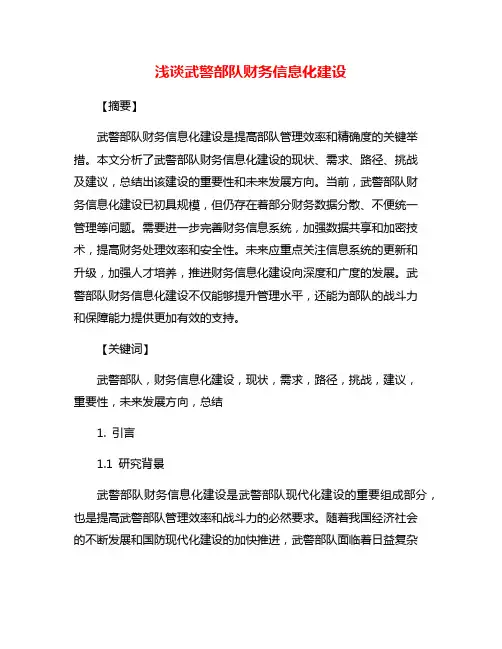 浅谈武警部队财务信息化建设

【摘要】

武警部队财务信息化建设是提高部队管理效率和精确度的关键举措。本文分析了武警部队财务信息化建设的现状、需求、路径、挑战及建议，总结出该建设的重要性和未来发展方向。当前，武警部队财务信息化建设已初具规模，但仍存在着部分财务数据分散、不便统一管理等问题。需要进一步完善财务信息系统，加强数据共享和加密技术，提高财务处理效率和安全性。未来应重点关注信息系统的更新和升级，加强人才培养，推进财务信息化建设向深度和广度的发展。武警部队财务信息化建设不仅能够提升管理水平，还能为部队的战斗力和保障能力提供更加有效的支持。

【关键词】

武警部队，财务信息化建设，现状，需求，路径，挑战，建议，重要性，未来发展方向，总结

1. 引言

1.1 研究背景

武警部队财务信息化建设是武警部队现代化建设的重要组成部分，也是提高武警部队管理效率和战斗力的必然要求。随着我国经济社会的不断发展和国防现代化建设的加快推进，武警部队面临着日益复杂